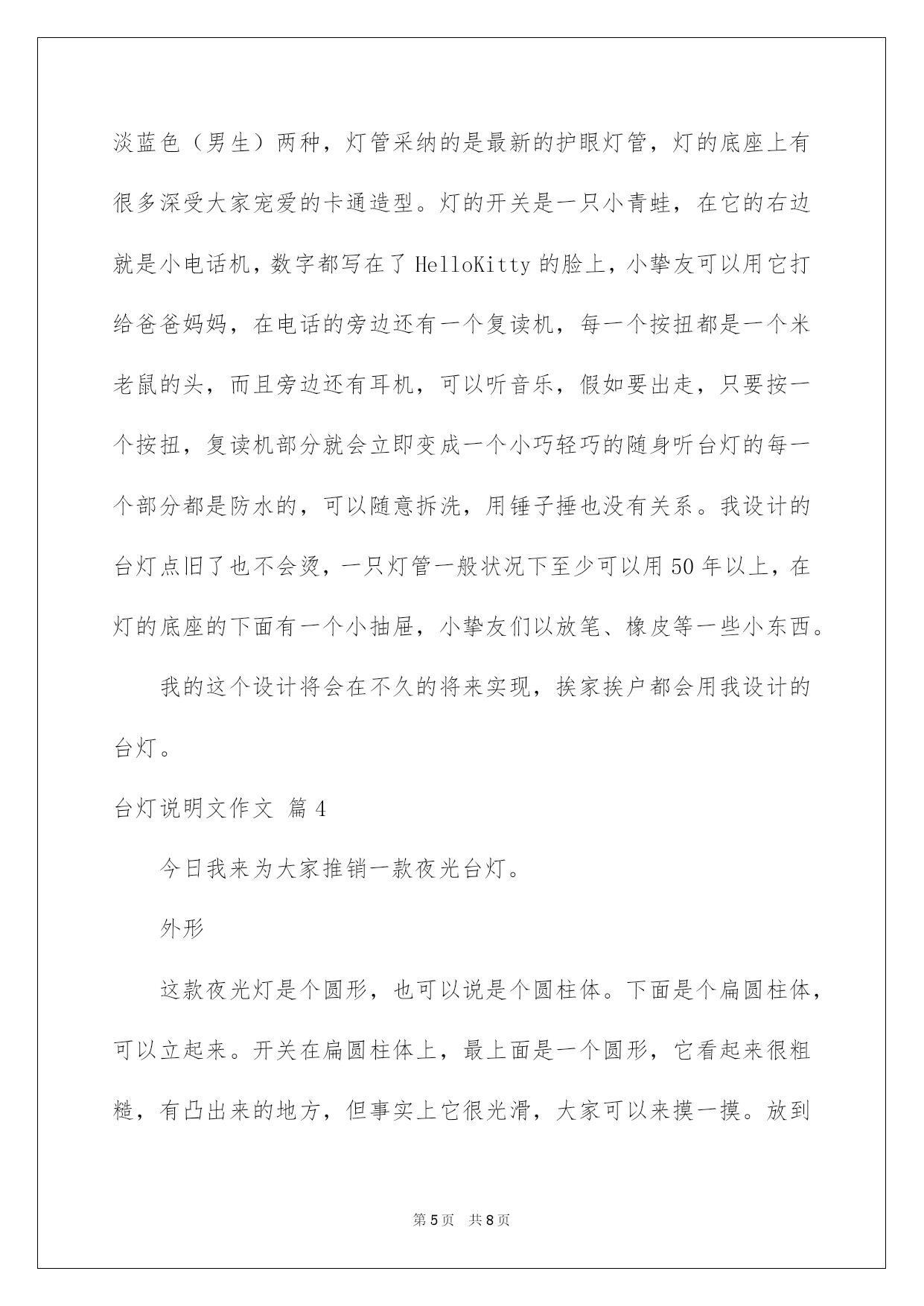 淡蓝色（男生）两种，灯管采纳的是最新的护眼灯管，灯的底座上有很多深受大家宠爱的卡通造型。灯的开关是一只小青蛙，在它的右边就是小电话机，数字都写在了HelloKitty的脸上，小挚友可以用它打给爸爸妈妈，在电话的旁边还有一个复读机，每一个按扭都是一个米老鼠的头，而且旁边还有耳机，可以听音乐，假如要出走，只要按一个按扭，复读机部分就会立即变成一个小巧轻巧的随身听台灯的每一个部分都是防水的，可以随意拆洗，用锤子捶也没有关系。我设计的台灯点旧了也不会烫，一只灯管一般状况下至少可以用50年以上，在灯的底座的下面有一个小抽屉，小挚友们以放笔、橡皮等一些小东西。

我的这个设计将会在不久的将来实现，挨家挨户都会用我设计的台灯。

台灯说明文作文 篇4

今日我来为大家推销一款夜光台灯。

外形

这款夜光灯是个圆形，也可以说是个圆柱体。下面是个扁圆柱体，可以立起来。开关在扁圆柱体上，最上面是一个圆形，它看起来很粗糙，有凸出来的地方，但事实上它很光滑，大家可以来摸一摸。放到

第5页 共8页